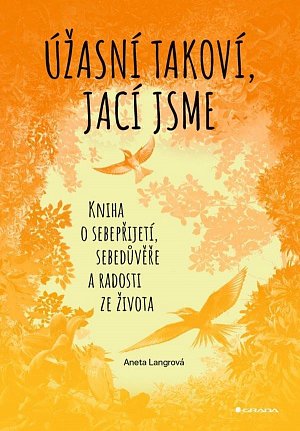 ÚŽASNÍ TAKOVÍ, JACÍ JSME

KNIHA O SEBEPŘIJETÍ, SEBEDŮVĚŘE A RADOSTI ZE ŽIVOTA

Aneta Langrová

GRADA